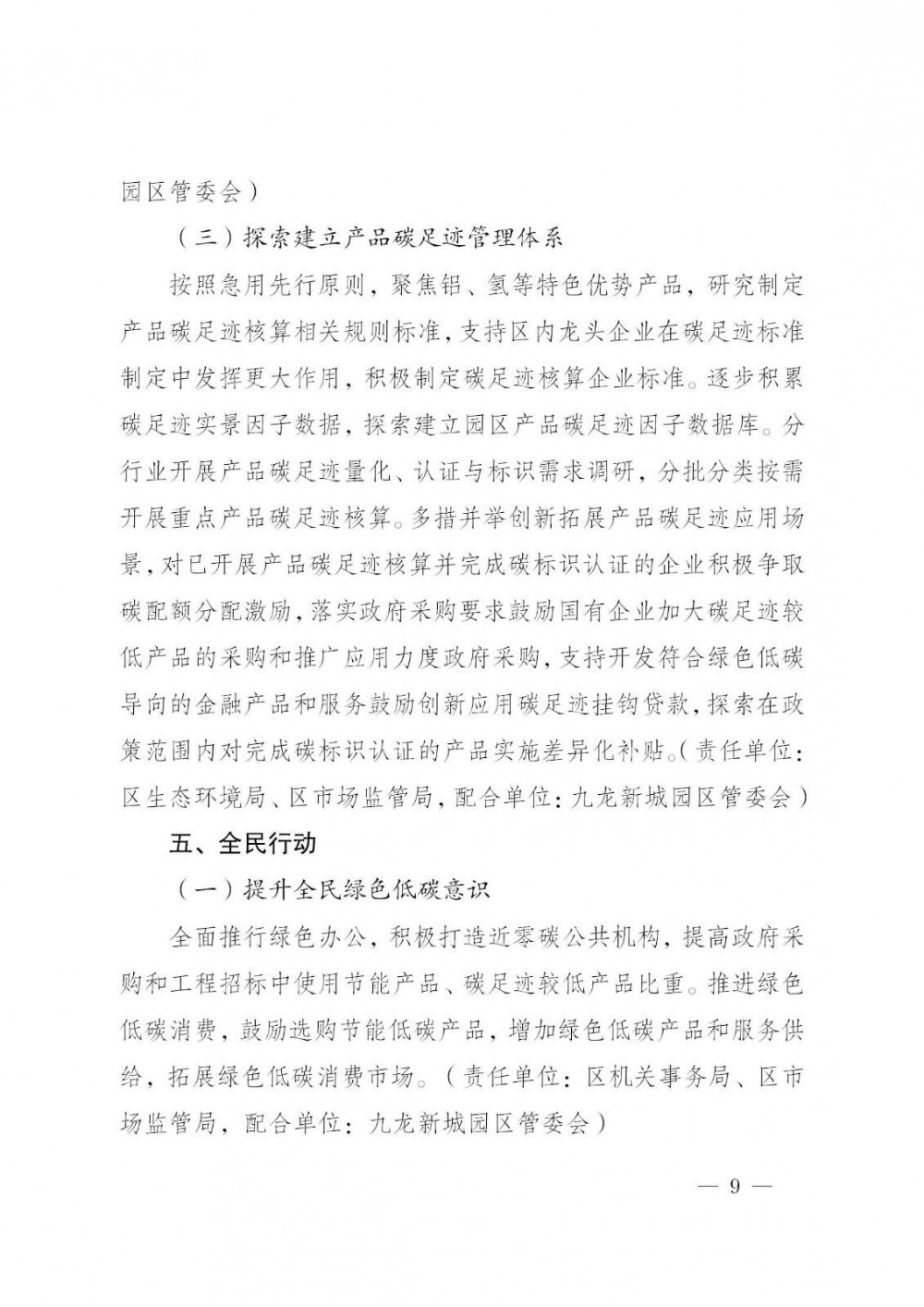 园区管委会）

（三）探索建立产品碳足迹管理体系

按照急用先行原则，聚焦铝、氢等特色优势产品，研究制定产品碳足迹核算相关规则标准，支持区内龙头企业在碳足迹标准制定中发挥更大作用，积极制定碳足迹核算企业标准。逐步积累碳足迹实景因子数据，探索建立园区产品碳足迹因子数据库。分行业开展产品碳足迹量化、认证与标识需求调研，分批分类按需开展重点产品碳足迹核算。多措并举创新拓展产品碳足迹应用场景，对已开展产品碳足迹核算并完成碳标识认证的企业积极争取碳配额分配激励，落实政府采购要求鼓励国有企业加大碳足迹较低产品的采购和推广应用力度政府采购，支持开发符合绿色低碳导向的金融产品和服务鼓励创新应用碳足迹挂钩贷款，探索在政策范围内对完成碳标识认证的产品实施差异化补贴。（责任单位：区生态环境局、区市场监管局，配合单位：九龙新城园区管委会）

五、全民行动

（一）提升全民绿色低碳意识

全面推行绿色办公，积极打造近零碳公共机构，提高政府采购和工程招标中使用节能产品、碳足迹较低产品比重。推进绿色低碳消费，鼓励选购节能低碳产品，增加绿色低碳产品和服务供给，拓展绿色低碳消费市场。（责任单位：区机关事务局、区市场监管局，配合单位：九龙新城园区管委会）

— 9 —